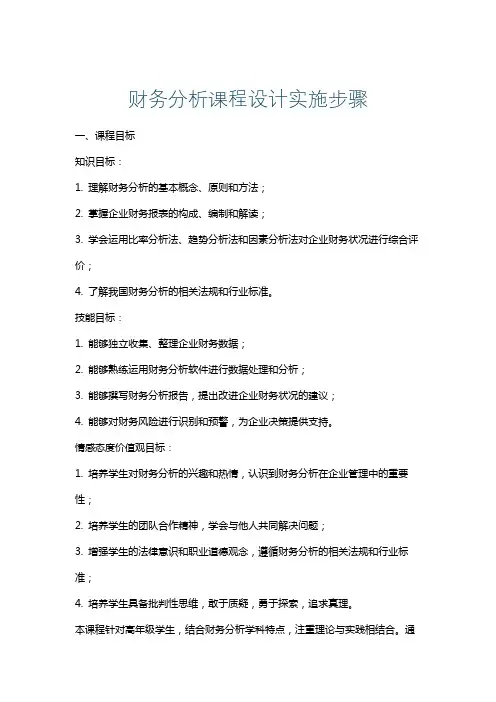 财务分析课程设计实施步骤

一、课程目标

知识目标：

1. 理解财务分析的基本概念、原则和方法；

2. 掌握企业财务报表的构成、编制和解读；

3. 学会运用比率分析法、趋势分析法和因素分析法对企业财务状况进行综合评价；

4. 了解我国财务分析的相关法规和行业标准。

技能目标：

1. 能够独立收集、整理企业财务数据；

2. 能够熟练运用财务分析软件进行数据处理和分析；

3. 能够撰写财务分析报告，提出改进企业财务状况的建议；

4. 能够对财务风险进行识别和预警，为企业决策提供支持。

情感态度价值观目标：

1. 培养学生对财务分析的兴趣和热情，认识到财务分析在企业管理中的重要性；

2. 培养学生的团队合作精神，学会与他人共同解决问题；

3. 增强学生的法律意识和职业道德观念，遵循财务分析的相关法规和行业标准；

4. 培养学生具备批判性思维，敢于质疑，勇于探索，追求真理。

本课程针对高年级学生，结合财务分析学科特点，注重理论与实践相结合。通